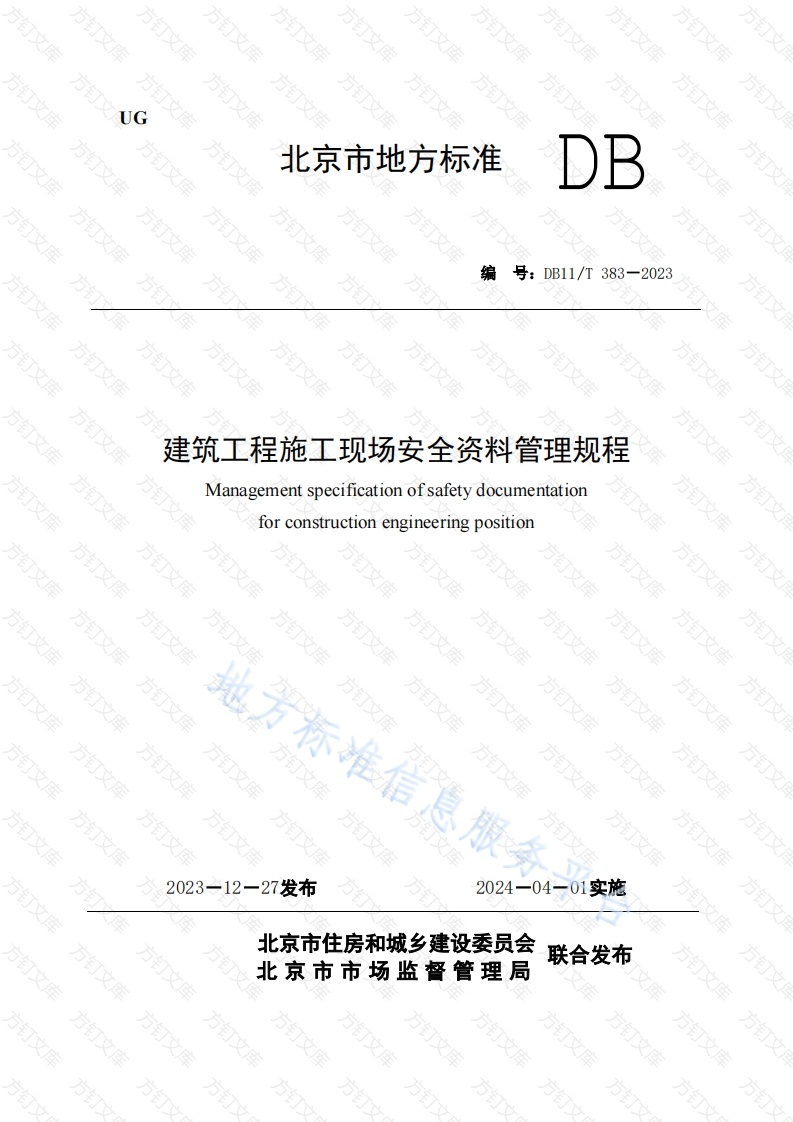 UG

北京市地方标准 DB

编 号：DB11/T 383—2023

建筑工程施工现场安全资料管理规程

Management specification of safety documentation for construction engineering position

地方标准信息服务平台

2023—12—27发布 2024—04—01实施

北京市住房和城乡建设委员会
北京市市场监督管理局 联合发布

方钉文库